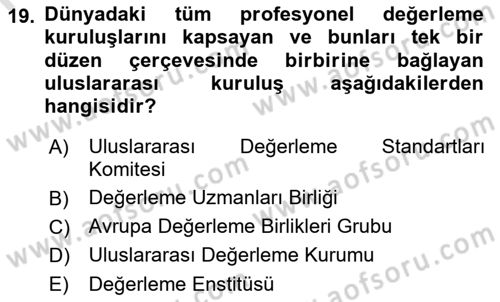 19. Dünyadaki tüm profesyonel değerleme kuruluşlarını kapsayan ve bunları tek bir düzen çerçevesinde birbirine bağlayan uluslararası kuruluş aşağıdakilerden hangisidir?

A) Uluslararası Değerleme Standartları Komitesi
B) Değerleme Uzmanları Birliği
C) Avrupa Değerleme Birlikleri Grubu
D) Uluslararası Değerleme Kurumu
E) Değerleme Enstitüsü

www.aofsoru.com